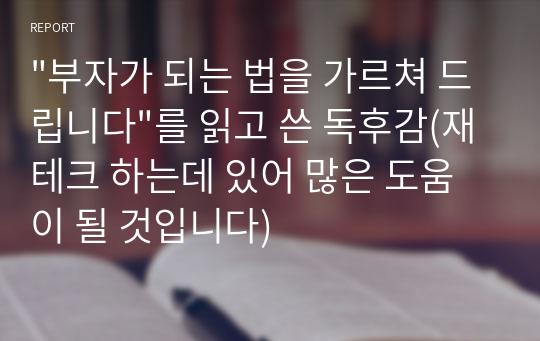 REPORT

"부자가 되는 법을 가르쳐 드립니다"를 읽고 쓴 독후감(재테크 하는데 있어 많은 도움이 될 것입니다)